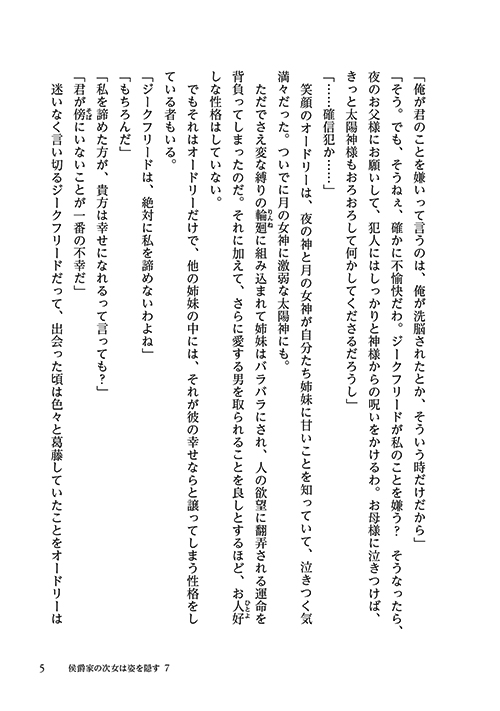 「俺が君のことを嫌いって言うのは、俺が洗脳されたとか、そういう時だけだから」

「そう。でも、そうねぇ、確かに不愉快だわ。ジークフリードが私のことを嫌う？　そうなったら、夜のお父様にお願いして、犯人にはしっかりと神様からの呪いをかけるわ。お母様に泣きつけば、きっと太陽神様もおろおろして何かしてくださるだろうし」

「……確信犯か……」

笑顔のオードリーは、夜の神と月の女神が自分たち姉妹に甘いことを知っていて、泣きつく気満々だった。ついでに月の女神に激弱な太陽神にも。

ただでさえ変な縛りの輪廻に組み込まれて姉妹はバラバラにされ、人の欲望に翻弄される運命を背負ってしまったのだ。それに加えて、さらに愛する男を取られることを良しとするほど、お人好しな性格はしていない。

でもそれはオードリーだけで、他の姉妹の中には、それが彼の幸せならと譲ってしまう性格をしている者もいる。

「ジークフリードは、絶対に私を諦めないわよね」

「もちろんだ」

「私を諦めた方が、貴方は幸せになれるって言っても？」

「君が傍にいないことが一番の不幸だ」

迷いなく言い切るジークフリードだって、出会った頃は色々と葛藤していたことをオードリーは

5　侯爵家の次女は姿を隠す 7